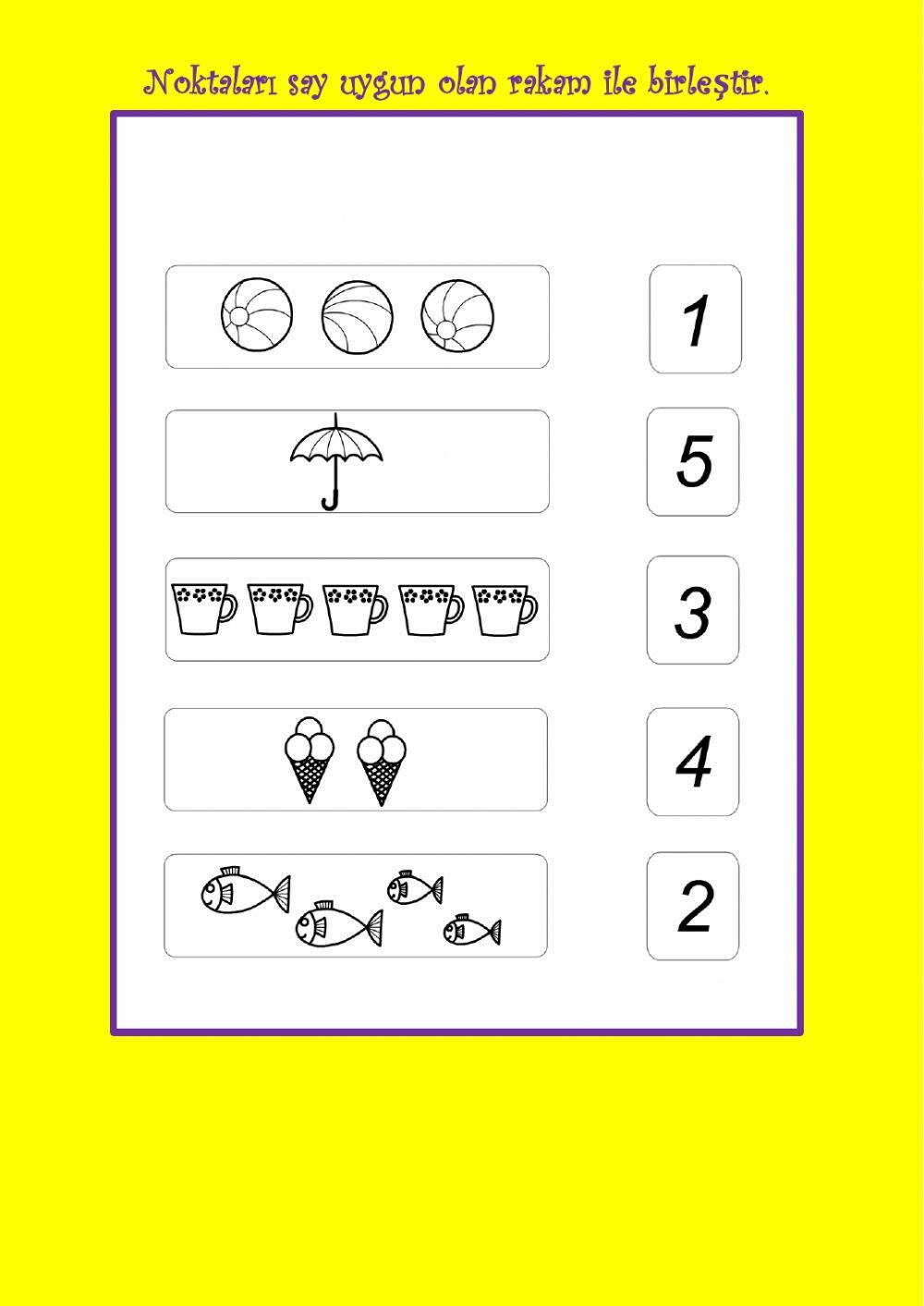 Noktaları say uygun olan rakam ile birleştir.

1

5

3

4

2